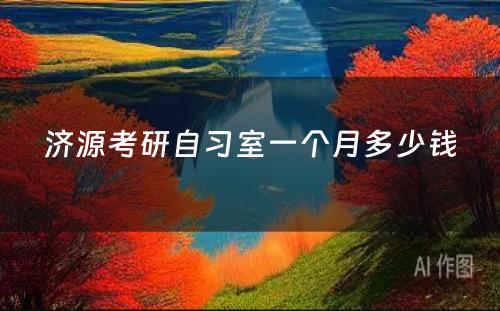 济源考研自习室一个月多少钱

AI 作图